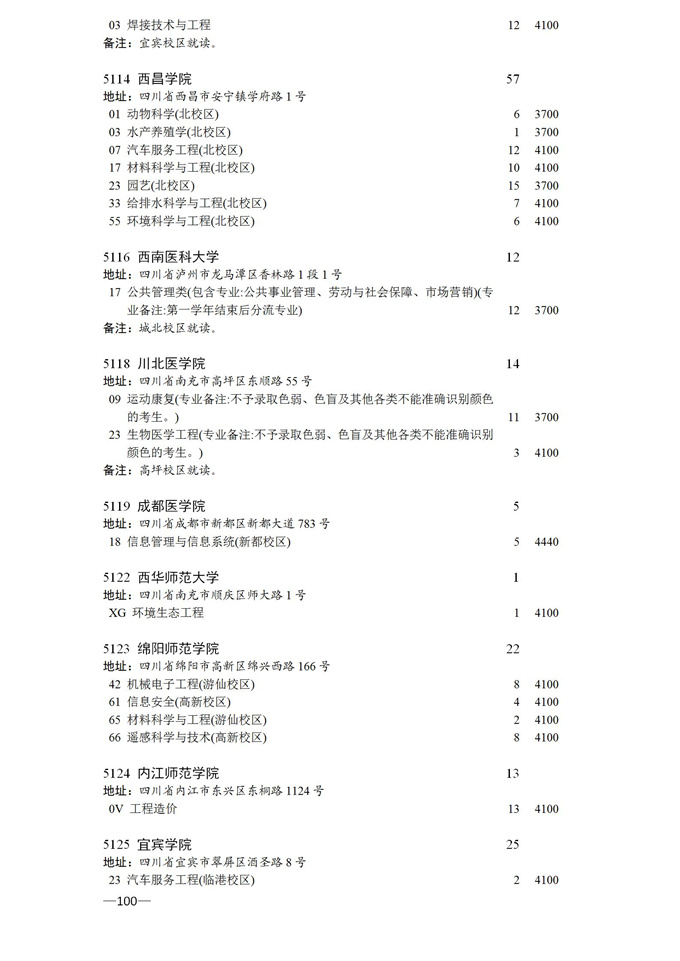 03 焊接技术与工程 12 4100
备注：宜宾校区就读。

5114 西昌学院 57
地址：四川省西昌市安宁镇学府路1号
01 动物科学(北校区) 6 3700
03 水产养殖学(北校区) 1 3700
07 汽车服务工程(北校区) 12 4100
17 材料科学与工程(北校区) 10 4100
23 园艺(北校区) 15 3700
33 给排水科学与工程(北校区) 7 4100
55 环境科学与工程(北校区) 6 4100

5116 西南医科大学 12
地址：四川省泸州市龙马潭区香林路1段1号
17 公共管理类(包含专业:公共事业管理、劳动与社会保障、市场营销)(专业备注:第一学年结束后分流专业) 12 3700
备注：城北校区就读。

5118 川北医学院 14
地址：四川省南充市高坪区东顺路55号
09 运动康复(专业备注:不予录取色弱、色盲及其他各类不能准确识别颜色的考生。) 11 3700
23 生物医学工程(专业备注:不予录取色弱、色盲及其他各类不能准确识别颜色的考生。) 3 4100
备注：高坪校区就读。

5119 成都医学院 5
地址：四川省成都市新都区新都大道783号
18 信息管理与信息系统(新都校区) 5 4440

5122 西华师范大学 1
地址：四川省南充市顺庆区师大路1号
XG 环境生态工程 1 4100

5123 绵阳师范学院 22
地址：四川省绵阳市高新区绵兴西路166号
42 机械电子工程(游仙校区) 8 4100
61 信息安全(高新校区) 4 4100
65 材料科学与工程(游仙校区) 2 4100
66 遥感科学与技术(高新校区) 8 4100

5124 内江师范学院 13
地址：四川省内江市东兴区东桐路1124号
0V 工程造价 13 4100

5125 宜宾学院 25
地址：四川省宜宾市翠屏区酒圣路8号
23 汽车服务工程(临港校区) 2 4100

—100—